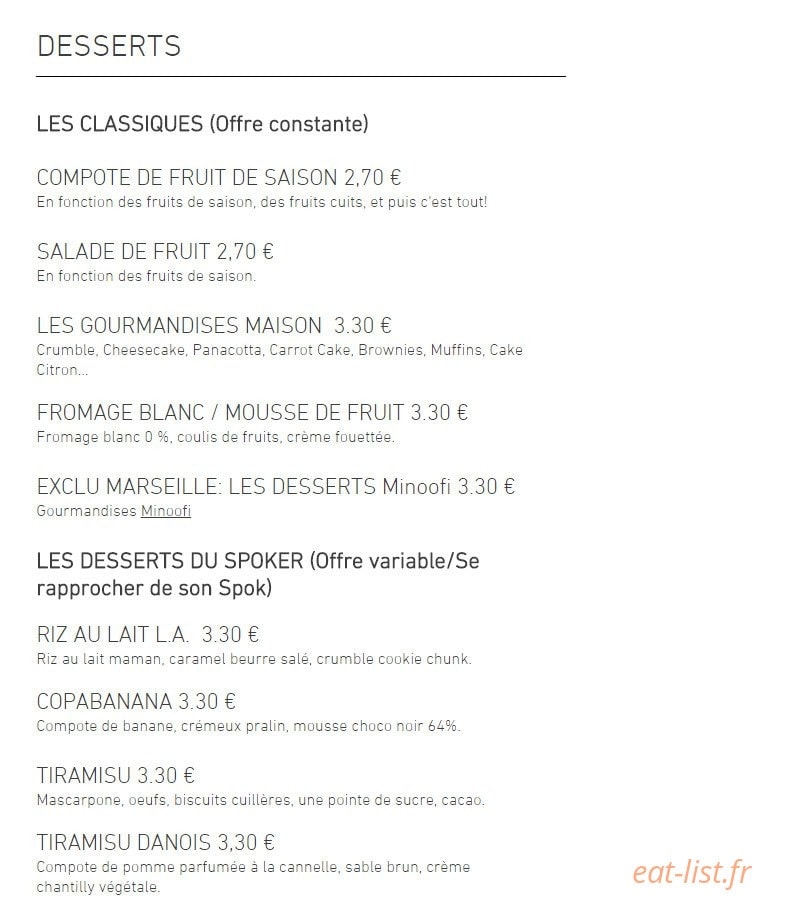 DESSERTS

LES CLASSIQUES (Offre constante)

COMPOTE DE FRUIT DE SAISON 2,70 €
En fonction des fruits de saison, des fruits cuits, et puis c'est tout!

SALADE DE FRUIT 2,70 €
En fonction des fruits de saison.

LES GOURMANDISES MAISON 3.30 €
Crumble, Cheesecake, Panacotta, Carrot Cake, Brownies, Muffins, Cake Citron...

FROMAGE BLANC / MOUSSE DE FRUIT 3.30 €
Fromage blanc 0 %, coulis de fruits, crème fouettée.

EXCLU MARSEILLE: LES DESSERTS Minoofi 3.30 €
Gourmandises Minoofi

LES DESSERTS DU SPOKER (Offre variable/Se rapprocher de son Spok)

RIZ AU LAIT L.A. 3.30 €
Riz au lait maman, caramel beurre salé, crumble cookie chunk.

COPABANANA 3.30 €
Compote de banane, crémeux pralin, mousse choco noir 64%.

TIRAMISU 3.30 €
Mascarpone, oeufs, biscuits cuillères, une pointe de sucre, cacao.

TIRAMISU DANOIS 3,30 €
Compote de pomme parfumée à la cannelle, sable brun, crème chantilly végétale.

eat-list.fr